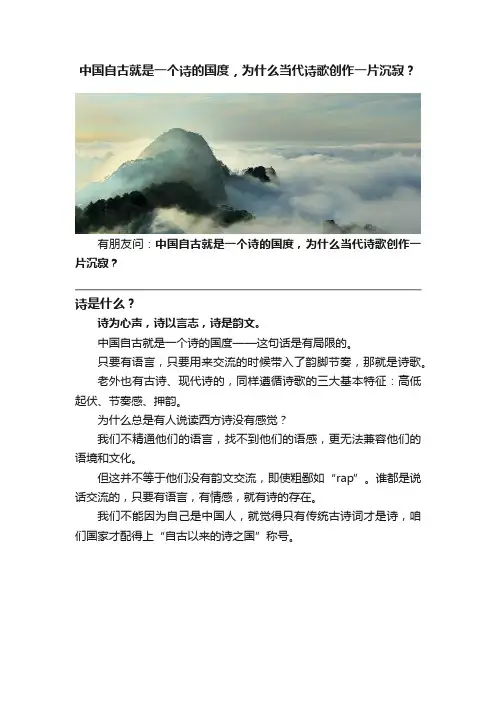 中国自古就是一个诗的国度，为什么当代诗歌创作一片沉寂？

有朋友问：中国自古就是一个诗的国度，为什么当代诗歌创作一片沉寂？

诗是什么？

诗为心声，诗以言志，诗是韵文。

中国自古就是一个诗的国度——这句话是有局限的。

只要有语言，只要用来交流的时候带入了韵脚节奏，那就是诗歌。

老外也有古诗、现代诗的，同样遵循诗歌的三大基本特征：高低起伏、节奏感、押韵。

为什么总是有人说读西方诗没有感觉？

我们不精通他们的语言，找不到他们的语感，更无法兼容他们的语境和文化。

但这并不等于他们没有韵文交流，即使粗鄙如“rap”。谁都是说话交流的，只要有语言，有情感，就有诗的存在。

我们不能因为自己是中国人，就觉得只有传统古诗词才是诗，咱们国家才配得上“自古以来的诗之国”称号。